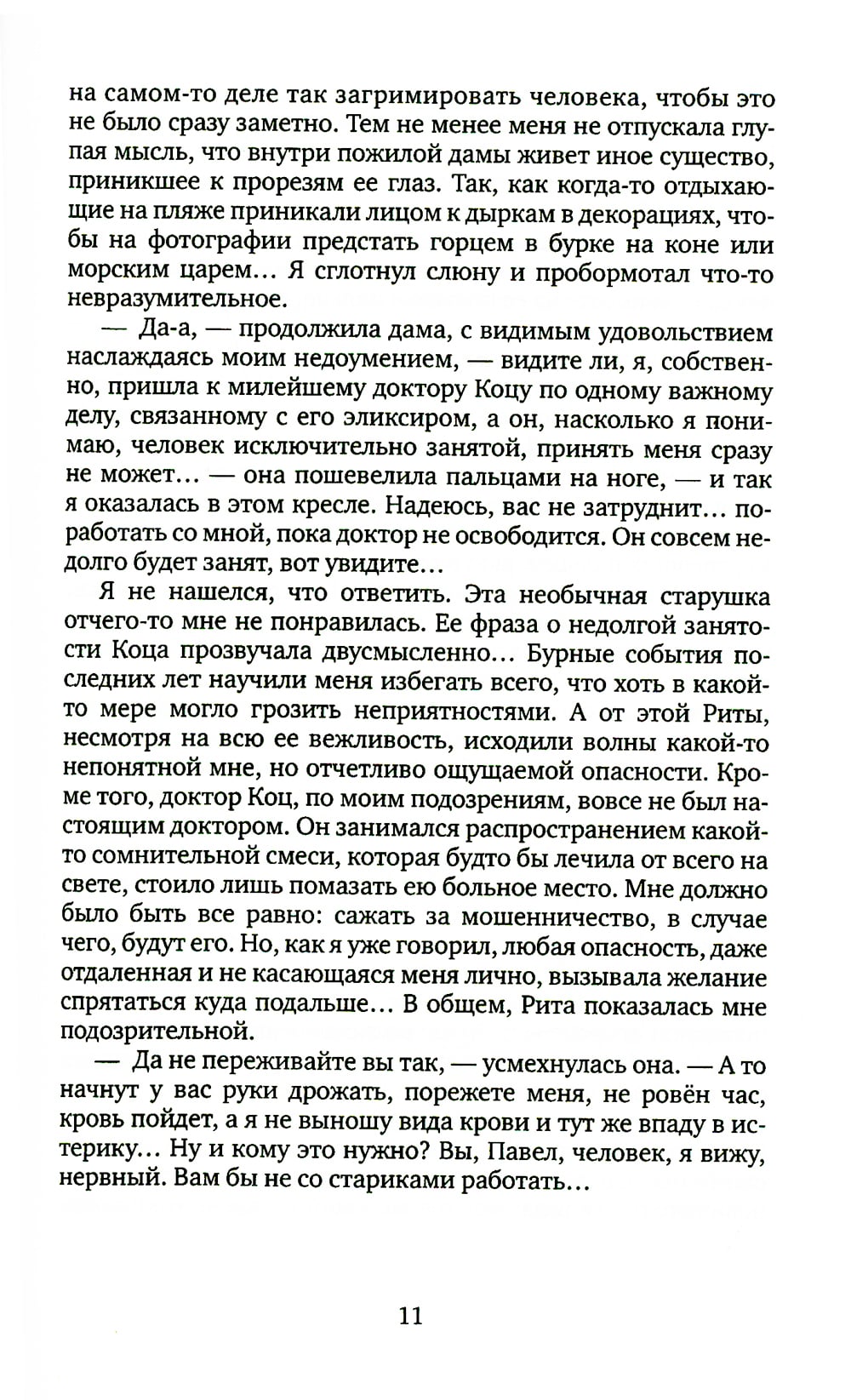 на самом-то деле так загримировать человека, чтобы это не было сразу заметно. Тем не менее меня не отпускала глупая мысль, что внутри пожилой дамы живет иное существо, приникшее к прорезям ее глаз. Так, как когда-то отдыхающие на пляже приникали лицом к дыркам в декорациях, чтобы на фотографии предстать горцем в бурке на коне или морским царем... Я сглотнул слюну и пробормотал что-то невразумительное.

— Да-а, — продолжила дама, с видимым удовольствием наслаждаясь моим недоумением, — видите ли, я, собственно, пришла к милейшему доктору Коцу по одному важному делу, связанному с его эликсиром, а он, насколько я понимаю, человек исключительно занятой, принять меня сразу не может... — она пошевелила пальцами на ноге, — и так я оказалась в этом кресле. Надеюсь, вас не затруднит... поработать со мной, пока доктор не освободится. Он совсем недолго будет занят, вот увидите...

Я не нашелся, что ответить. Эта необычная старушка отчего-то мне не понравилась. Ее фраза о недолгой занятости Коца прозвучала двусмысленно... Бурные события последних лет научили меня избегать всего, что хоть в какой-то мере могло грозить неприятностями. А от этой Риты, несмотря на всю ее вежливость, исходили волны какой-то непонятной мне, но отчетливо ощущаемой опасности. Кроме того, доктор Коц, по моим подозрениям, вовсе не был настоящим доктором. Он занимался распространением какой-то сомнительной смеси, которая будто бы лечила от всего на свете, стоило лишь помазать ею больное место. Мне должно было быть все равно: сажать за мошенничество, в случае чего, будут его. Но, как я уже говорил, любая опасность, даже отдаленная и не касающаяся меня лично, вызывала желание спрятаться куда подальше... В общем, Рита показалась мне подозрительной.

— Да не переживайте вы так, — усмехнулась она. — А то начнут у вас руки дрожать, порежете меня, не ровён час, кровь пойдет, а я не выношу вида крови и тут же впаду в истерику... Ну и кому это нужно? Вы, Павел, человек, я вижу, нервный. Вам бы не со стариками работать...

11